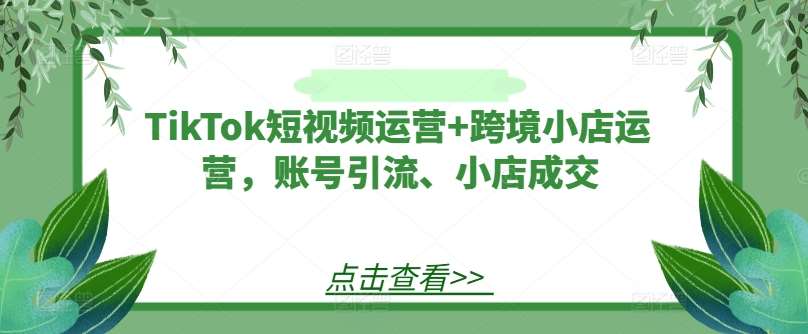 TikTok短视频运营+跨境小店运营，账号引流、小店成交

点击查看>>